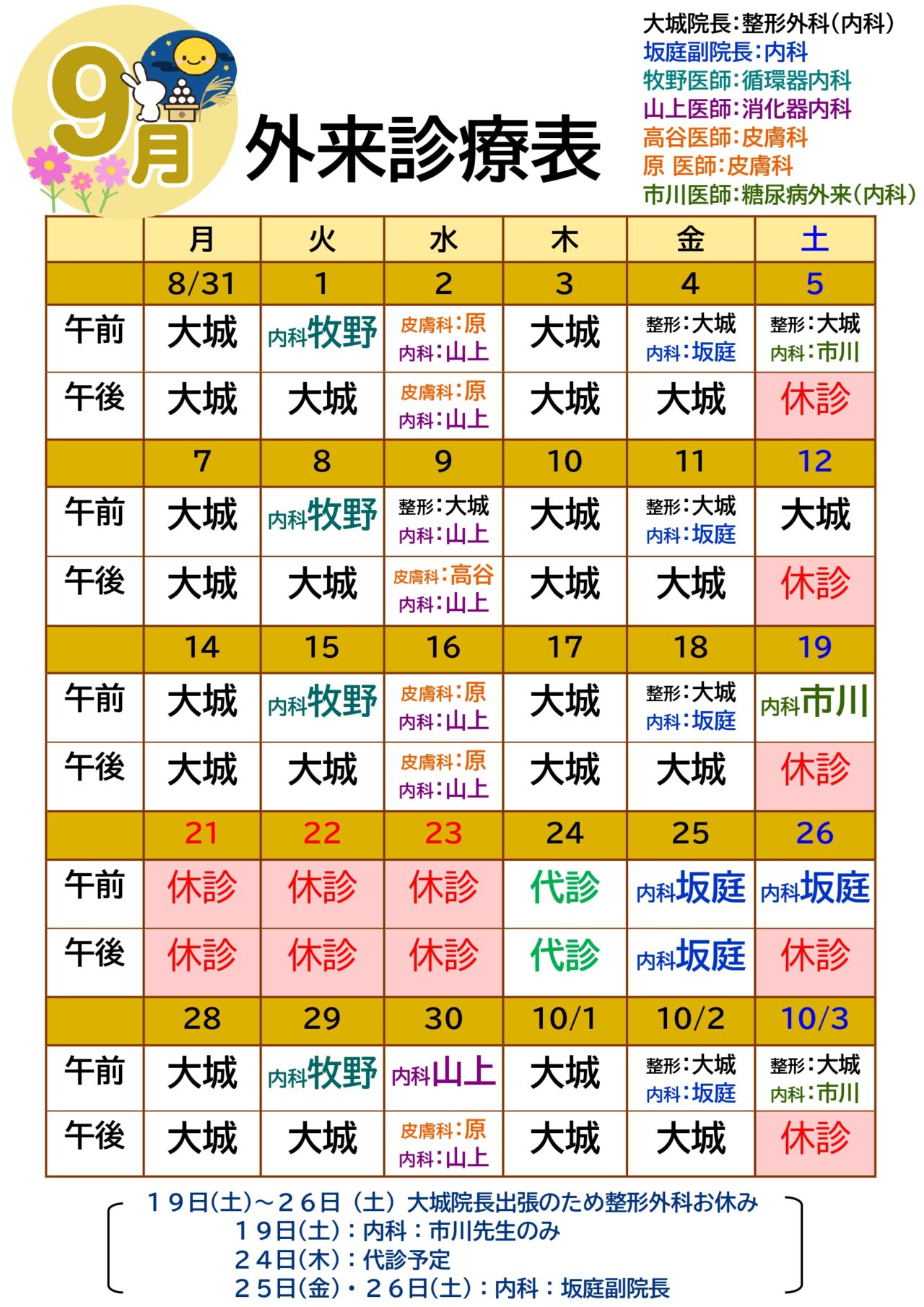 9月 外来診療表

大城院長：整形外科（内科）
坂庭副院長：内科
牧野医師：循環器内科
山上医師：消化器内科
高谷医師：皮膚科
原 医師：皮膚科
市川医師：糖尿病外来（内科）

| | 月 | 火 | 水 | 木 | 金 | 土 |
|---|---|---|---|---|---|---|
| | 8/31 | 1 | 2 | 3 | 4 | 5 |
| 午前 | 大城 | 内科牧野 | 皮膚科：原 内科：山上 | 大城 | 整形：大城 内科：坂庭 | 整形：大城 内科：市川 |
| 午後 | 大城 | 大城 | 皮膚科：原 内科：山上 | 大城 | 大城 | 休診 |
| | 7 | 8 | 9 | 10 | 11 | 12 |
| 午前 | 大城 | 内科牧野 | 整形：大城 内科：山上 | 大城 | 整形：大城 内科：坂庭 | 大城 |
| 午後 | 大城 | 大城 | 皮膚科：高谷 内科：山上 | 大城 | 大城 | 休診 |
| | 14 | 15 | 16 | 17 | 18 | 19 |
| 午前 | 大城 | 内科牧野 | 皮膚科：原 内科：山上 | 大城 | 整形：大城 内科：坂庭 | 内科市川 |
| 午後 | 大城 | 大城 | 皮膚科：原 内科：山上 | 大城 | 大城 | 休診 |
| | 21 | 22 | 23 | 24 | 25 | 26 |
| 午前 | 休診 | 休診 | 休診 | 代診 | 内科坂庭 | 内科坂庭 |
| 午後 | 休診 | 休診 | 休診 | 代診 | 内科坂庭 | 休診 |
| | 28 | 29 | 30 | 10/1 | 10/2 | 10/3 |
| 午前 | 大城 | 内科牧野 | 内科山上 | 大城 | 整形：大城 内科：坂庭 | 整形：大城 内科：市川 |
| 午後 | 大城 | 大城 | 皮膚科：原 内科：山上 | 大城 | 大城 | 休診 |

１９日(土)～２６日（土）大城院長出張のため整形外科お休み
１９日(土)：内科：市川先生のみ
２４日(木)：代診予定
２５日(金)・２６日(土)：内科：坂庭副院長